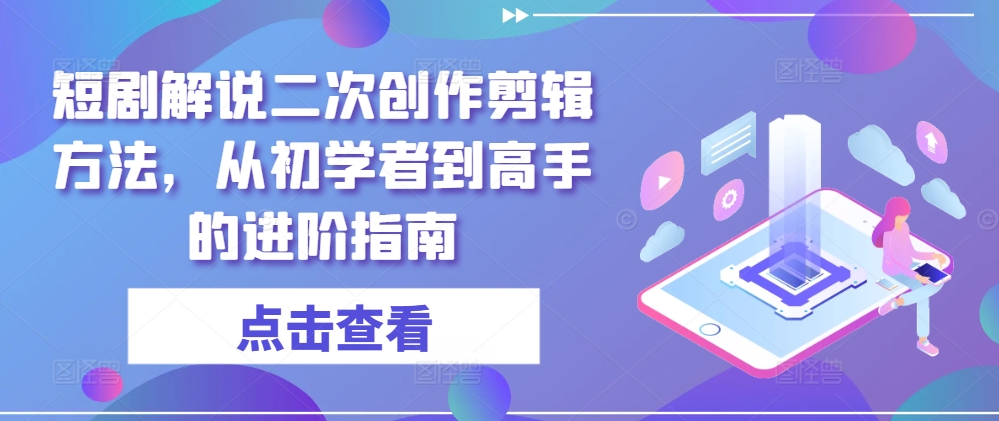 短剧解说二次创作剪辑方法，从初学者到高手的进阶指南

点击查看